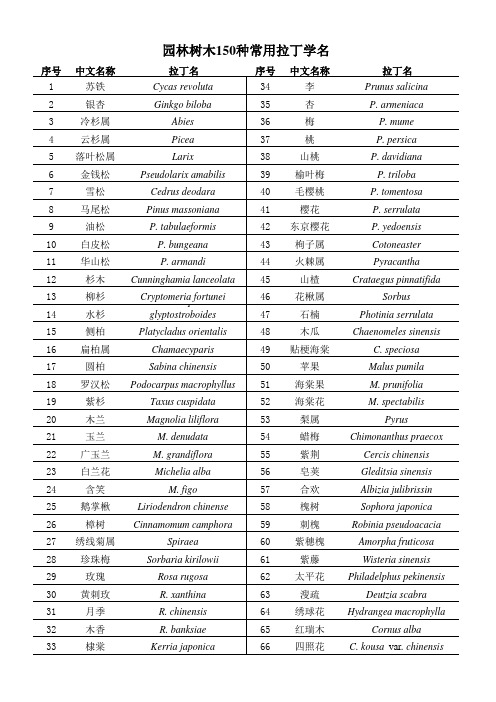 园林树木150种常用拉丁学名

| 序号 | 中文名称 | 拉丁名 |
|---|---|---|
| 1 | 苏铁 | Cycas revoluta |
| 2 | 银杏 | Ginkgo biloba |
| 3 | 冷杉属 | Abies |
| 4 | 云杉属 | Picea |
| 5 | 落叶松属 | Larix |
| 6 | 金钱松 | Pseudolarix amabilis |
| 7 | 雪松 | Cedrus deodara |
| 8 | 马尾松 | Pinus massoniana |
| 9 | 油松 | P. tabulaeformis |
| 10 | 白皮松 | P. bungeana |
| 11 | 华山松 | P. armandi |
| 12 | 杉木 | Cunninghamia lanceolata |
| 13 | 柳杉 | Cryptomeria fortunei |
| 14 | 水杉 | glyptostroboides |
| 15 | 侧柏 | Platycladus orientalis |
| 16 | 扁柏属 | Chamaecyparis |
| 17 | 圆柏 | Sabina chinensis |
| 18 | 罗汉松 | Podocarpus macrophyllus |
| 19 | 紫杉 | Taxus cuspidata |
| 20 | 木兰 | Magnolia liliflora |
| 21 | 玉兰 | M. denudata |
| 22 | 广玉兰 | M. grandiflora |
| 23 | 白兰花 | Michelia alba |
| 24 | 含笑 | M. figo |
| 25 | 鹅掌楸 | Liriodendron chinense |
| 26 | 樟树 | Cinnamomum camphora |
| 27 | 绣线菊属 | Spiraea |
| 28 | 珍珠梅 | Sorbaria kirilowii |
| 29 | 玫瑰 | Rosa rugosa |
| 30 | 黄刺玫 | R. xanthina |
| 31 | 月季 | R. chinensis |
| 32 | 木香 | R. banksiae |
| 33 | 棣棠 | Kerria japonica |

| 序号 | 中文名称 | 拉丁名 |
|---|---|---|
| 34 | 李 | Prunus salicina |
| 35 | 杏 | P. armeniaca |
| 36 | 梅 | P. mume |
| 37 | 桃 | P. persica |
| 38 | 山桃 | P. davidiana |
| 39 | 榆叶梅 | P. triloba |
| 40 | 毛樱桃 | P. tomentosa |
| 41 | 樱花 | P. serrulata |
| 42 | 东京樱花 | P. yedoensis |
| 43 | 栒子属 | Cotoneaster |
| 44 | 火棘属 | Pyracantha |
| 45 | 山楂 | Crataegus pinnatifida |
| 46 | 花楸属 | Sorbus |
| 47 | 石楠 | Photinia serrulata |
| 48 | 木瓜 | Chaenomeles sinensis |
| 49 | 贴梗海棠 | C. speciosa |
| 50 | 苹果 | Malus pumila |
| 51 | 海棠果 | M. prunifolia |
| 52 | 海棠花 | M. spectabilis |
| 53 | 梨属 | Pyrus |
| 54 | 蜡梅 | Chimonanthus praecox |
| 55 | 紫荆 | Cercis chinensis |
| 56 | 皂荚 | Gleditsia sinensis |
| 57 | 合欢 | Albizia julibrissin |
| 58 | 槐树 | Sophora japonica |
| 59 | 刺槐 | Robinia pseudoacacia |
| 60 | 紫穗槐 | Amorpha fruticosa |
| 61 | 紫藤 | Wisteria sinensis |
| 62 | 太平花 | Philadelphus pekinensis |
| 63 | 溲疏 | Deutzia scabra |
| 64 | 绣球花 | Hydrangea macrophylla |
| 65 | 红瑞木 | Cornus alba |
| 66 | 四照花 | C. kousa var. chinensis |